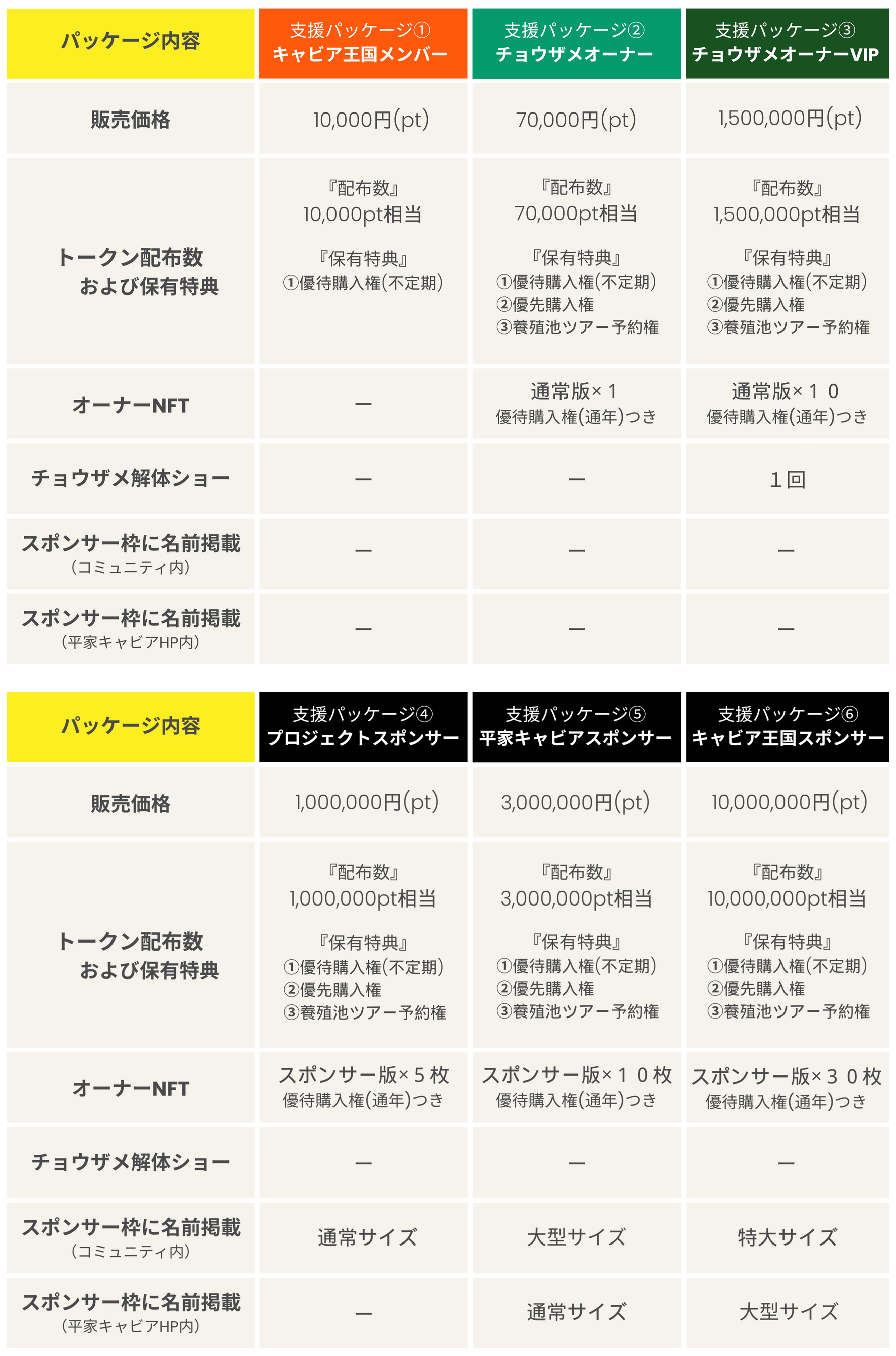 | パッケージ内容 | 支援パッケージ① キャビア王国メンバー | 支援パッケージ② チョウザメオーナー | 支援パッケージ③ チョウザメオーナーVIP |
|---|---|---|---|
| 販売価格 | 10,000円(pt) | 70,000円(pt) | 1,500,000円(pt) |
| トークン配布数 および保有特典 | 『配布数』 10,000pt相当 『保有特典』 ①優待購入権(不定期) | 『配布数』 70,000pt相当 『保有特典』 ①優待購入権(不定期) ②優先購入権 ③養殖池ツアー予約権 | 『配布数』 1,500,000pt相当 『保有特典』 ①優待購入権(不定期) ②優先購入権 ③養殖池ツアー予約権 |
| オーナーNFT | ー | 通常版×1 優待購入権(通年)つき | 通常版×１０ 優待購入権(通年)つき |
| チョウザメ解体ショー | ー | ー | １回 |
| スポンサー枠に名前掲載 (コミュニティ内) | ー | ー | ー |
| スポンサー枠に名前掲載 (平家キャビアHP内) | ー | ー | ー |

| パッケージ内容 | 支援パッケージ④ プロジェクトスポンサー | 支援パッケージ⑤ 平家キャビアスポンサー | 支援パッケージ⑥ キャビア王国スポンサー |
|---|---|---|---|
| 販売価格 | 1,000,000円(pt) | 3,000,000円(pt) | 10,000,000円(pt) |
| トークン配布数 および保有特典 | 『配布数』 1,000,000pt相当 『保有特典』 ①優待購入権(不定期) ②優先購入権 ③養殖池ツアー予約権 | 『配布数』 3,000,000pt相当 『保有特典』 ①優待購入権(不定期) ②優先購入権 ③養殖池ツアー予約権 | 『配布数』 10,000,000pt相当 『保有特典』 ①優待購入権(不定期) ②優先購入権 ③養殖池ツアー予約権 |
| オーナーNFT | スポンサー版×５枚 優待購入権(通年)つき | スポンサー版×１０枚 優待購入権(通年)つき | スポンサー版×３０枚 優待購入権(通年)つき |
| チョウザメ解体ショー | ー | ー | ー |
| スポンサー枠に名前掲載 (コミュニティ内) | 通常サイズ | 大型サイズ | 特大サイズ |
| スポンサー枠に名前掲載 (平家キャビアHP内) | ー | 通常サイズ | 大型サイズ |